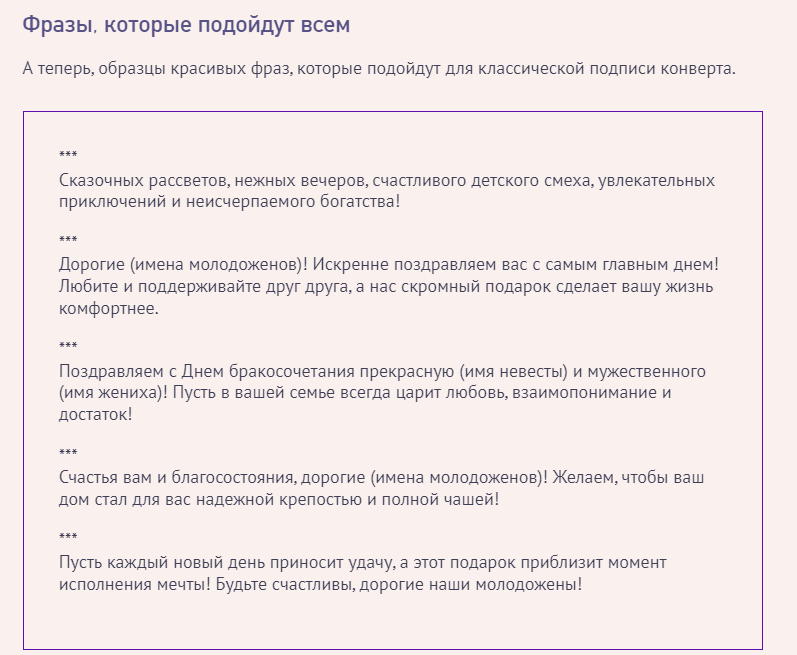 Фразы, которые подойдут всем

А теперь, образцы красивых фраз, которые подойдут для классической подписи конверта.

***
Сказочных рассветов, нежных вечеров, счастливого детского смеха, увлекательных приключений и неисчерпаемого богатства!

***
Дорогие (имена молодоженов)! Искренне поздравляем вас с самым главным днем! Любите и поддерживайте друг друга, а нас скромный подарок сделает вашу жизнь комфортнее.

***
Поздравляем с Днем бракосочетания прекрасную (имя невесты) и мужественного (имя жениха)! Пусть в вашей семье всегда царит любовь, взаимопонимание и достаток!

***
Счастья вам и благосостояния, дорогие (имена молодоженов)! Желаем, чтобы ваш дом стал для вас надежной крепостью и полной чашей!

***
Пусть каждый новый день приносит удачу, а этот подарок приблизит момент исполнения мечты! Будьте счастливы, дорогие наши молодожены!